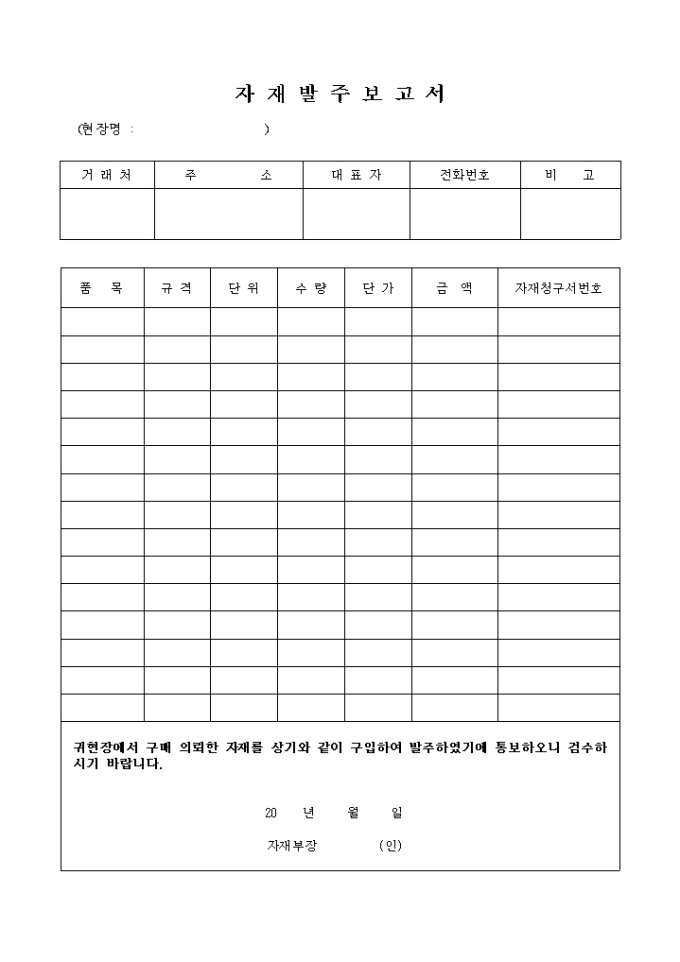 자 재 발 주 보 고 서

(현장명 : )

| 거 래 처 | 주 소 | 대 표 자 | 전화번호 | 비 고 |
|---|---|---|---|---|
| | | | | |

| 품 목 | 규 격 | 단 위 | 수 량 | 단 가 | 금 액 | 자재청구서번호 |
|---|---|---|---|---|---|---|
| | | | | | | |
| | | | | | | |
| | | | | | | |
| | | | | | | |
| | | | | | | |
| | | | | | | |
| | | | | | | |
| | | | | | | |
| | | | | | | |
| | | | | | | |
| | | | | | | |
| | | | | | | |
| | | | | | | |
| | | | | | | |
| | | | | | | |

귀현장에서 구매 의뢰한 자재를 상기와 같이 구입하여 발주하였기에 통보하오니 검수하시기 바랍니다.

20 년 월 일

자재부장 (인)